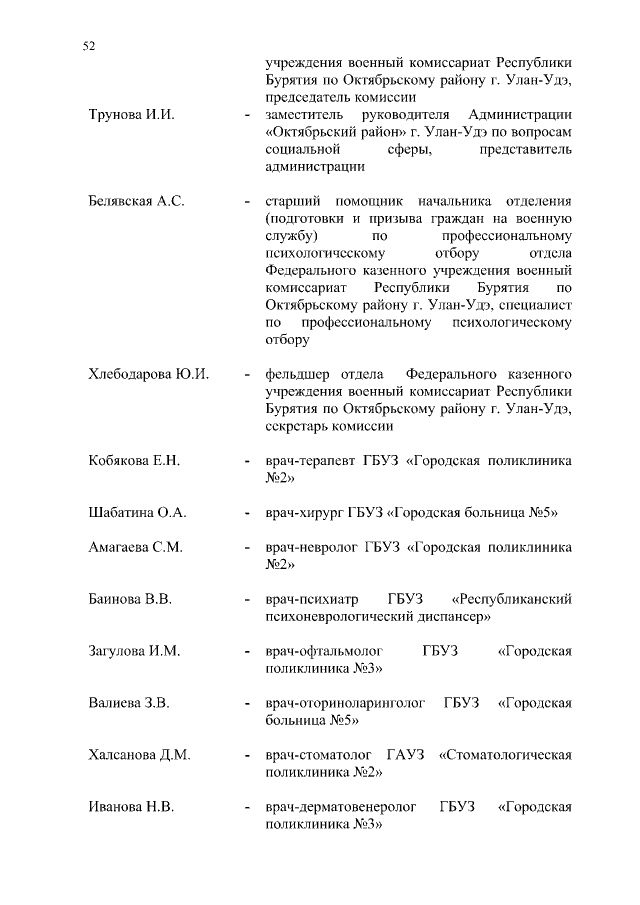 52

учреждения военный комиссариат Республики Бурятия по Октябрьскому району г. Улан-Удэ, председатель комиссии

Трунова И.И. - заместитель руководителя Администрации «Октябрьский район» г. Улан-Удэ по вопросам социальной сферы, представитель администрации

Белявская А.С. - старший помощник начальника отделения (подготовки и призыва граждан на военную службу) по профессиональному психологическому отбору отдела Федерального казенного учреждения военный комиссариат Республики Бурятия по Октябрьскому району г. Улан-Удэ, специалист по профессиональному психологическому отбору

Хлебодарова Ю.И. - фельдшер отдела Федерального казенного учреждения военный комиссариат Республики Бурятия по Октябрьскому району г. Улан-Удэ, секретарь комиссии

Кобякова Е.Н. - врач-терапевт ГБУЗ «Городская поликлиника №2»

Шабатина О.А. - врач-хирург ГБУЗ «Городская больница №5»

Амагаева С.М. - врач-невролог ГБУЗ «Городская поликлиника №2»

Баинова В.В. - врач-психиатр ГБУЗ «Республиканский психоневрологический диспансер»

Загулова И.М. - врач-офтальмолог ГБУЗ «Городская поликлиника №3»

Валиева З.В. - врач-оториноларинголог ГБУЗ «Городская больница №5»

Халсанова Д.М. - врач-стоматолог ГАУЗ «Стоматологическая поликлиника №2»

Иванова Н.В. - врач-дерматовенеролог ГБУЗ «Городская поликлиника №3»